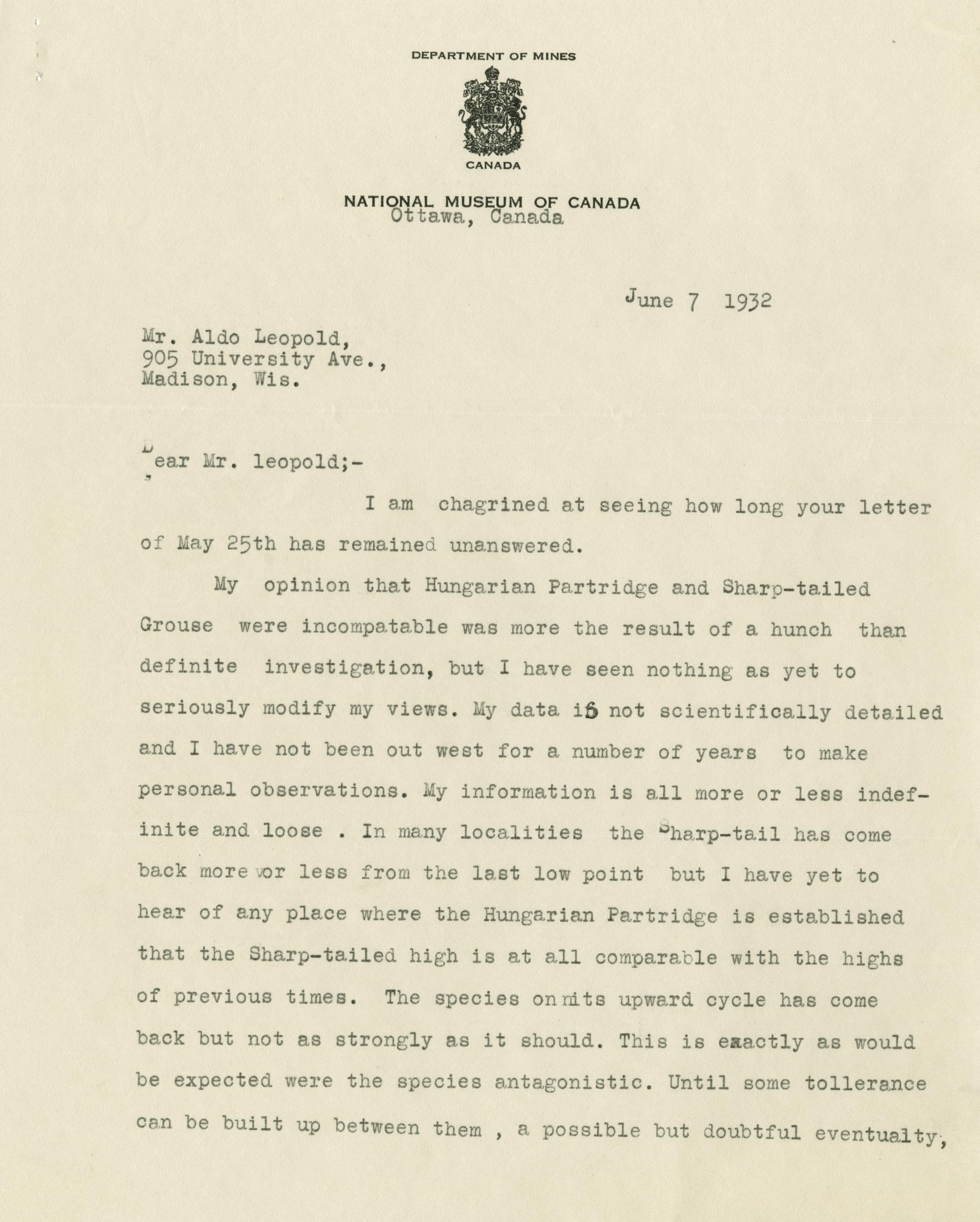 DEPARTMENT OF MINES

CANADA

NATIONAL MUSEUM OF CANADA
Ottawa, Canada

June 7 1932

Mr. Aldo Leopold,
905 University Ave.,
Madison, Wis.

Dear Mr. leopold;-

I am chagrined at seeing how long your letter of May 25th has remained unanswered.

My opinion that Hungarian Partridge and Sharp-tailed Grouse were incompatable was more the result of a hunch than definite investigation, but I have seen nothing as yet to seriously modify my views. My data is not scientifically detailed and I have not been out west for a number of years to make personal observations. My information is all more or less indefinite and loose . In many localities the Sharp-tail has come back more or less from the last low point but I have yet to hear of any place where the Hungarian Partridge is established that the Sharp-tailed high is at all comparable with the highs of previous times. The species on its upward cycle has come back but not as strongly as it should. This is exactly as would be expected were the species antagonistic. Until some tollerance can be built up between them , a possible but doubtful eventualty,